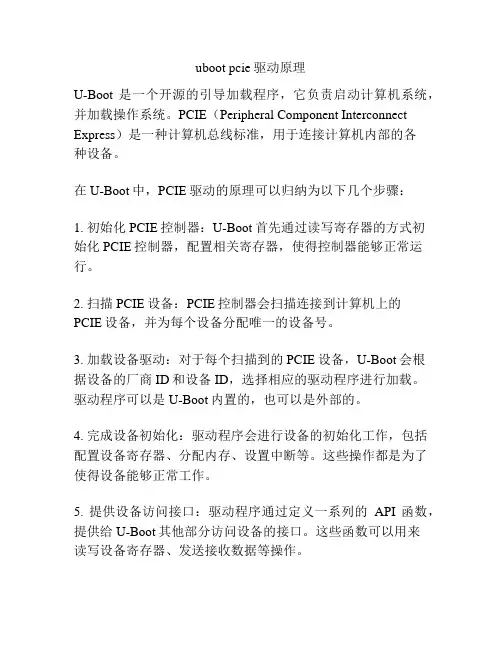 uboot pcie 驱动原理

U-Boot 是一个开源的引导加载程序，它负责启动计算机系统，并加载操作系统。PCIE（Peripheral Component Interconnect Express）是一种计算机总线标准，用于连接计算机内部的各种设备。

在 U-Boot 中，PCIE 驱动的原理可以归纳为以下几个步骤：

1. 初始化 PCIE 控制器：U-Boot 首先通过读写寄存器的方式初始化 PCIE 控制器，配置相关寄存器，使得控制器能够正常运行。

2. 扫描 PCIE 设备：PCIE 控制器会扫描连接到计算机上的 PCIE 设备，并为每个设备分配唯一的设备号。

3. 加载设备驱动：对于每个扫描到的 PCIE 设备，U-Boot 会根据设备的厂商 ID 和设备 ID，选择相应的驱动程序进行加载。驱动程序可以是 U-Boot 内置的，也可以是外部的。

4. 完成设备初始化：驱动程序会进行设备的初始化工作，包括配置设备寄存器、分配内存、设置中断等。这些操作都是为了使得设备能够正常工作。

5. 提供设备访问接口：驱动程序通过定义一系列的 API 函数，提供给 U-Boot 其他部分访问设备的接口。这些函数可以用来读写设备寄存器、发送接收数据等操作。